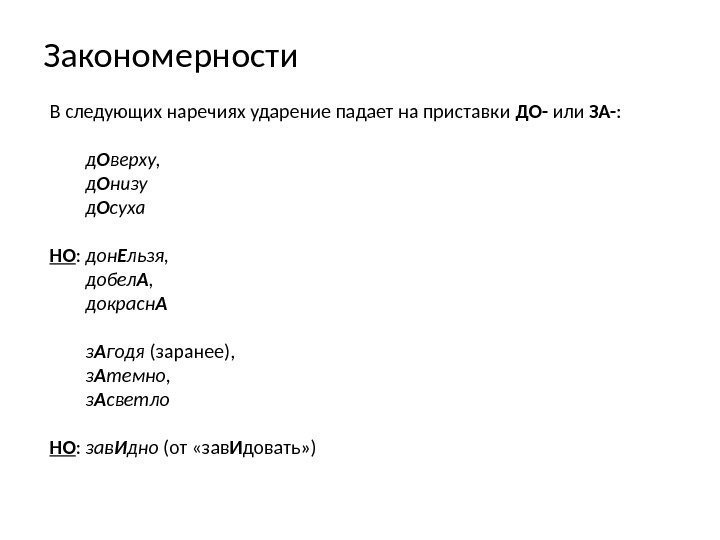 Закономерности

В следующих наречиях ударение падает на приставки ДО- или ЗА-:

дОверху,
дОнизу
дОсуха

НО: донЕльзя,
добелА,
докраснА

зАгодя (заранее),
зАтемно,
зАсветло

НО: завИдно (от «завИдовать»)